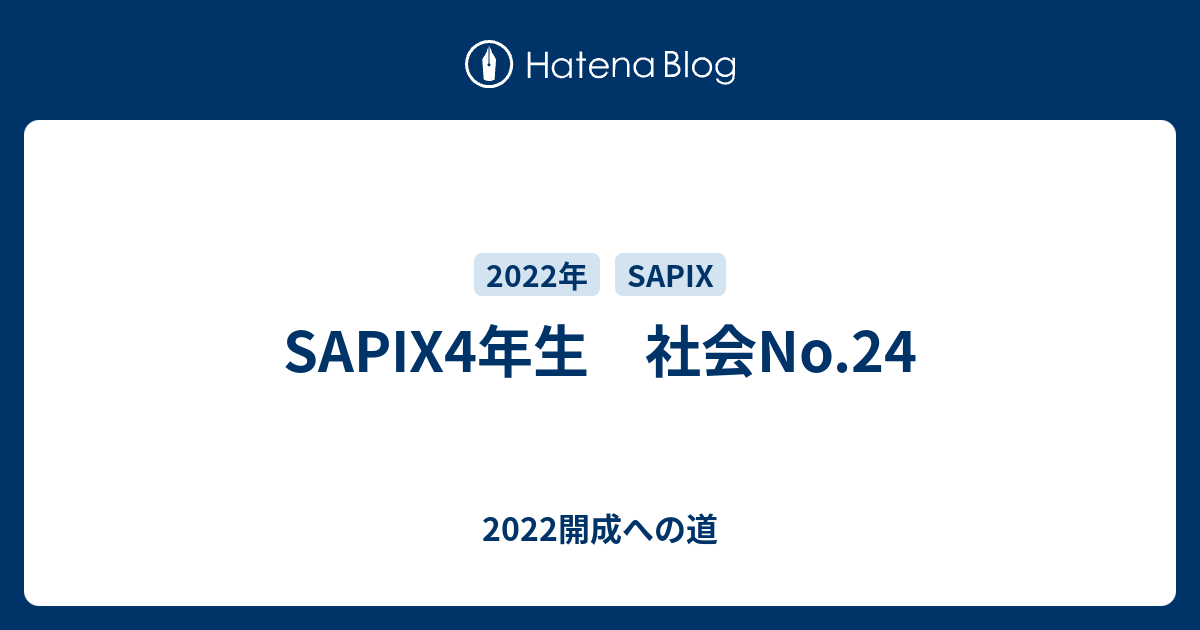 Hatena Blog

2022年 SAPIX

SAPIX4年生　社会No.24

2022開成への道